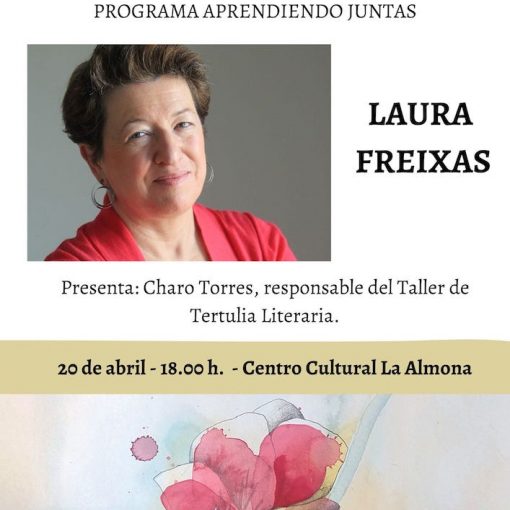 PROGRAMA APRENDIENDO JUNTAS

LAURA
FREIXAS

Presenta: Charo Torres, responsable del Taller de Tertulia Literaria.

20 de abril - 18.00 h. - Centro Cultural La Almona